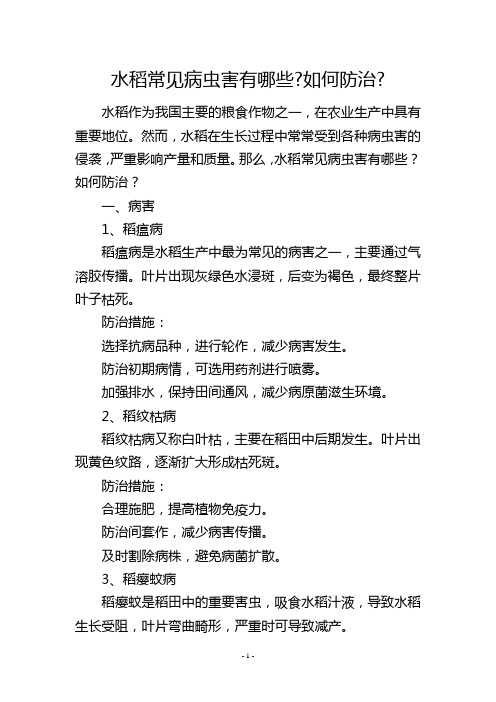 水稻常见病虫害有哪些?如何防治?

水稻作为我国主要的粮食作物之一，在农业生产中具有重要地位。然而，水稻在生长过程中常常受到各种病虫害的侵袭，严重影响产量和质量。那么，水稻常见病虫害有哪些？如何防治？

一、病害

1、稻瘟病

稻瘟病是水稻生产中最为常见的病害之一，主要通过气溶胶传播。叶片出现灰绿色水浸斑，后变为褐色，最终整片叶子枯死。

防治措施：

选择抗病品种，进行轮作，减少病害发生。

防治初期病情，可选用药剂进行喷雾。

加强排水，保持田间通风，减少病原菌滋生环境。

2、稻纹枯病

稻纹枯病又称白叶枯，主要在稻田中后期发生。叶片出现黄色纹路，逐渐扩大形成枯死斑。

防治措施：

合理施肥，提高植物免疫力。

防治间套作，减少病害传播。

及时割除病株，避免病菌扩散。

3、稻瘿蚊病

稻瘿蚊是稻田中的重要害虫，吸食水稻汁液，导致水稻生长受阻，叶片弯曲畸形，严重时可导致减产。

- 1 -